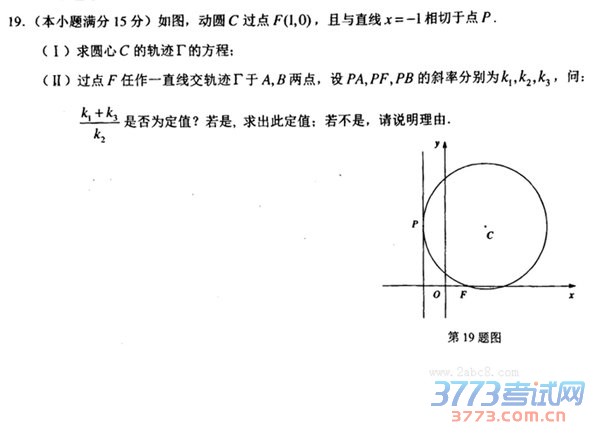 19.(本小题满分15分)如图,动圆$C$过点$F(1,0)$,且与直线$x=-1$相切于点$P$.

(Ⅰ)求圆心$C$的轨迹$\Gamma$的方程;

(Ⅱ)过点$F$任作一直线交轨迹$\Gamma$于$A,B$两点,设$PA,PF,PB$的斜率分别为$k_1,k_2,k_3$,问:$\frac{k_1+k_3}{k_2}$是否为定值?若是,求出此定值;若不是,请说明理由.

y

P

C

O

F

x

第19题图

www.2abc8.com

3773考试网
3773.com.cn